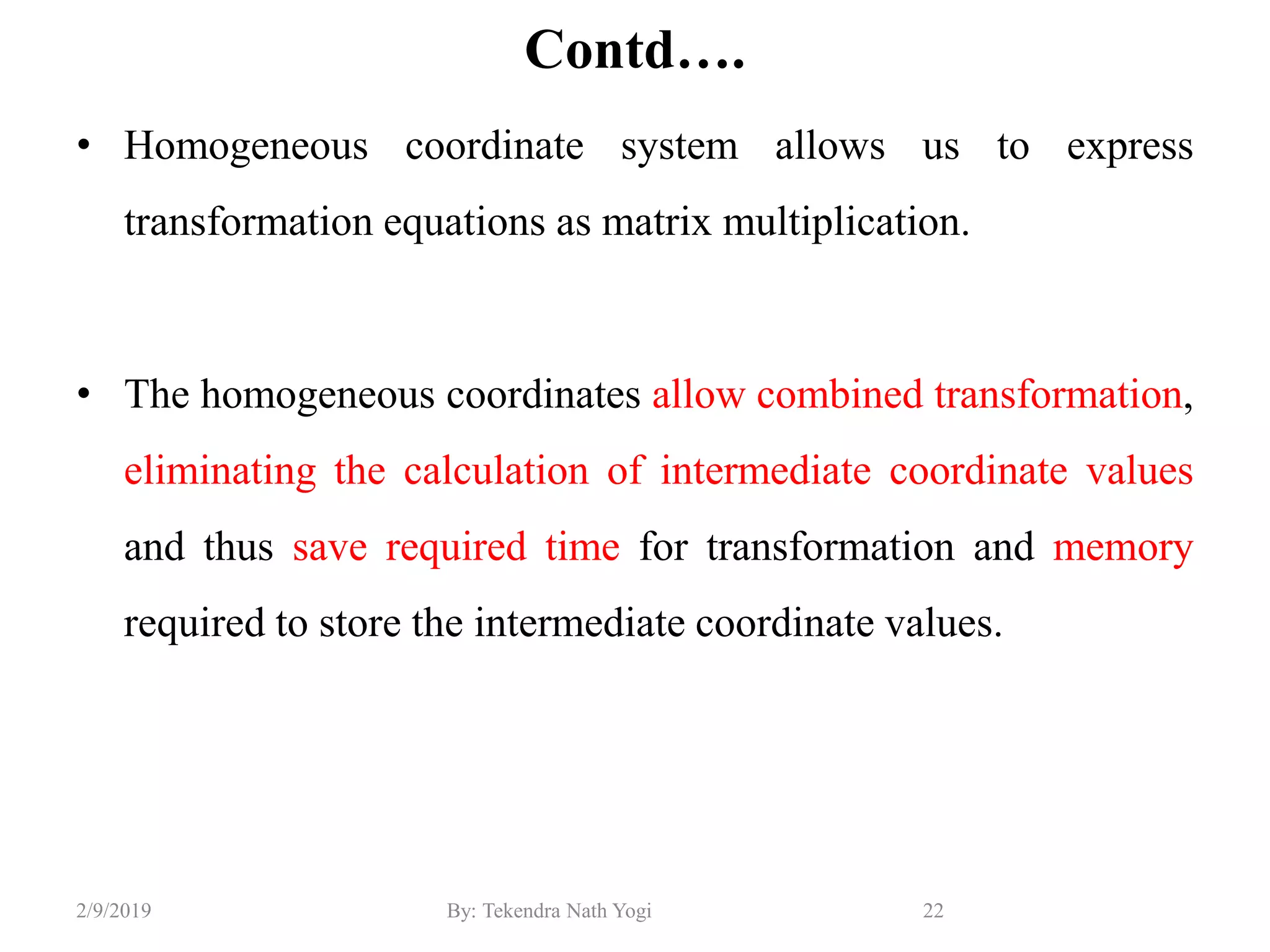 Contd….

• Homogeneous coordinate system allows us to express transformation equations as matrix multiplication.

• The homogeneous coordinates allow combined transformation, eliminating the calculation of intermediate coordinate values and thus save required time for transformation and memory required to store the intermediate coordinate values.

2/9/2019 By: Tekendra Nath Yogi 22